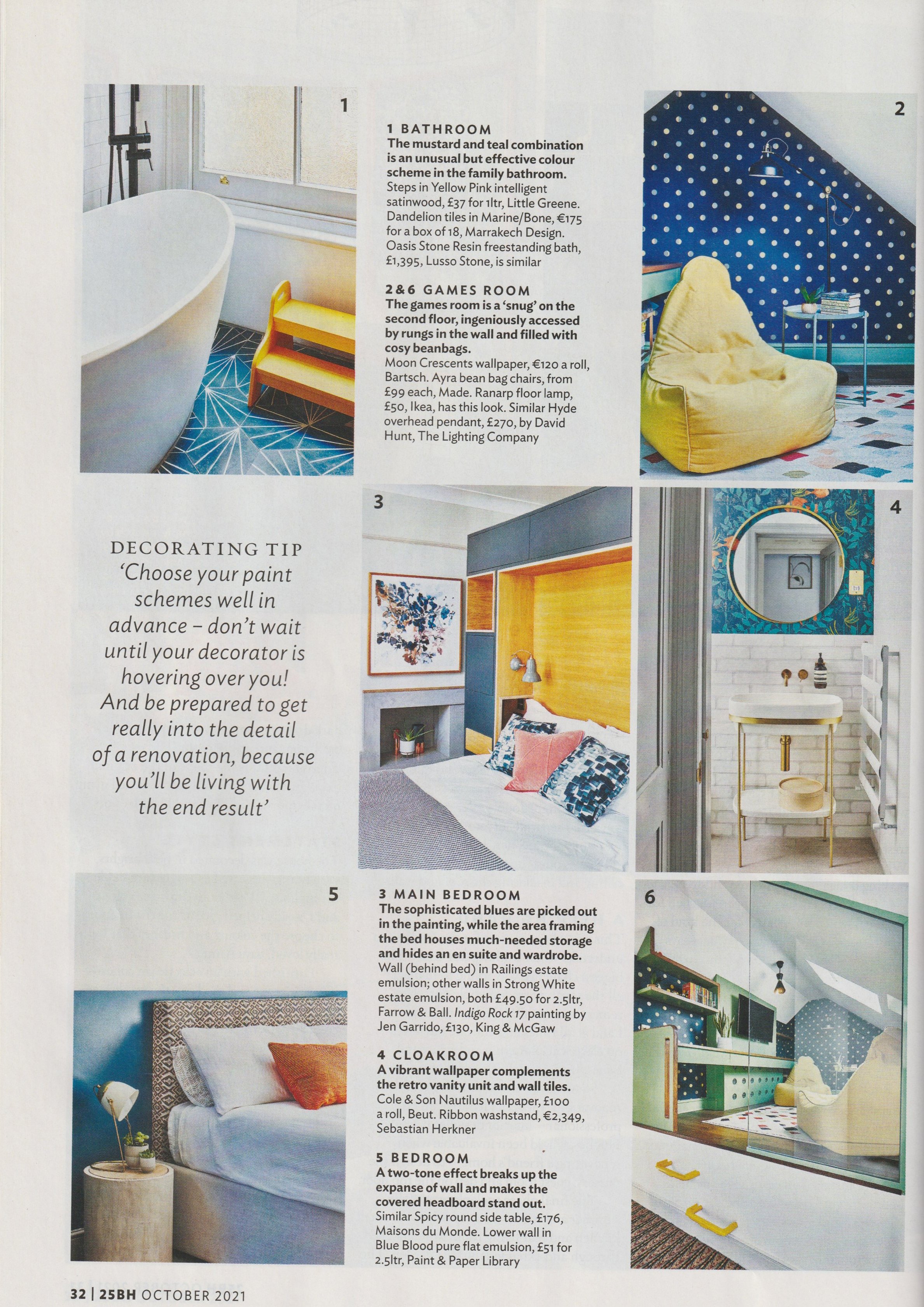 1

1 BATHROOM
The mustard and teal combination is an unusual but effective colour scheme in the family bathroom.
Steps in Yellow Pink intelligent satinwood, £37 for 1ltr, Little Greene. Dandelion tiles in Marine/Bone, €175 for a box of 18, Marrakech Design. Oasis Stone Resin freestanding bath, £1,395, Lusso Stone, is similar

2&6 GAMES ROOM
The games room is a 'snug' on the second floor, ingeniously accessed by rungs in the wall and filled with cosy beanbags.
Moon Crescents wallpaper, €120 a roll, Bartsch. Ayra bean bag chairs, from £99 each, Made. Ranarp floor lamp, £50, Ikea, has this look. Similar Hyde overhead pendant, £270, by David Hunt, The Lighting Company

2

DECORATING TIP
'Choose your paint schemes well in advance – don't wait until your decorator is hovering over you! And be prepared to get really into the detail of a renovation, because you'll be living with the end result'

3

4

5

3 MAIN BEDROOM
The sophisticated blues are picked out in the painting, while the area framing the bed houses much-needed storage and hides an en suite and wardrobe.
Wall (behind bed) in Railings estate emulsion; other walls in Strong White estate emulsion, both £49.50 for 2.5ltr, Farrow & Ball. Indigo Rock 17 painting by Jen Garrido, £130, King & McGaw

4 CLOAKROOM
A vibrant wallpaper complements the retro vanity unit and wall tiles.
Cole & Son Nautilus wallpaper, £100 a roll, Beut. Ribbon washstand, €2,349, Sebastian Herkner

5 BEDROOM
A two-tone effect breaks up the expanse of wall and makes the covered headboard stand out.
Similar Spicy round side table, £176, Maisons du Monde. Lower wall in Blue Blood pure flat emulsion, £51 for 2.5ltr, Paint & Paper Library

6

32 | 25BH OCTOBER 2021